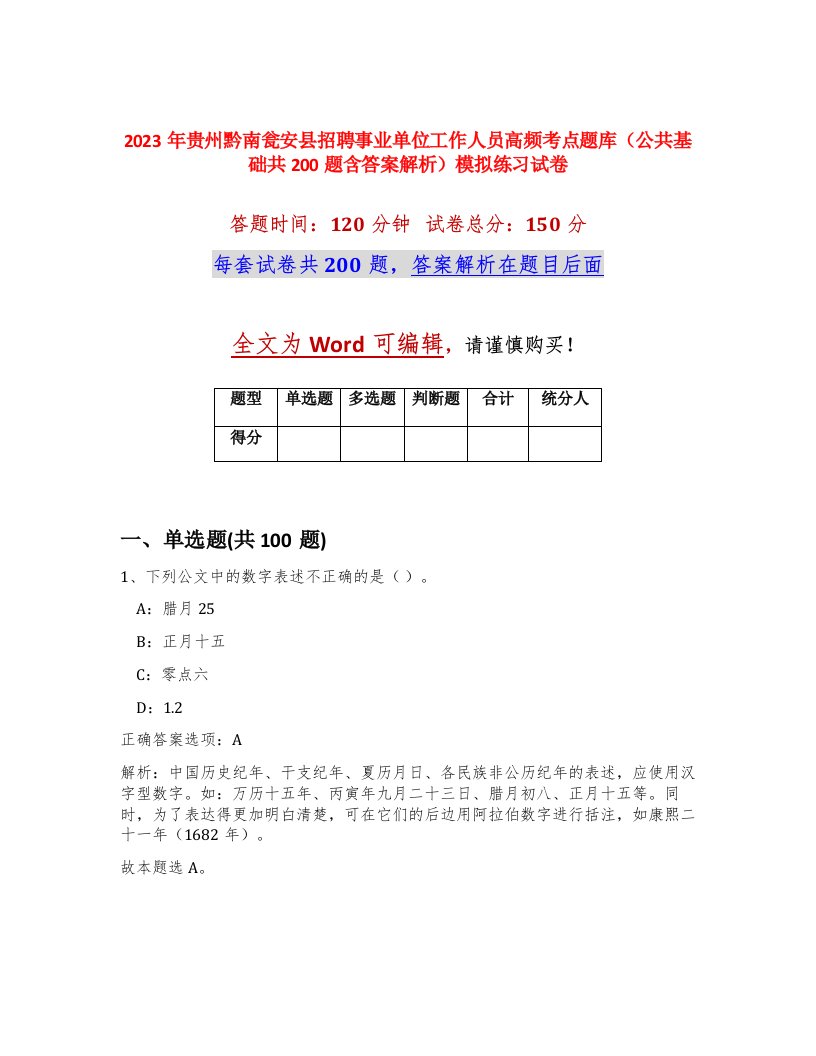 2023 年贵州黔南瓮安县招聘事业单位工作人员高频考点题库（公共基础共 200 题含答案解析）模拟练习试卷

答题时间：120 分钟　试卷总分：150 分

每套试卷共 200 题，答案解析在题目后面

全文为 Word 可编辑，请谨慎购买！

| 题型 | 单选题 | 多选题 | 判断题 | 合计 | 统分人 |
|---|---|---|---|---|---|
| 得分 | | | | | |

一、单选题(共 100 题)

1、下列公文中的数字表述不正确的是（ ）。

A：腊月 25

B：正月十五

C：零点六

D：1.2

正确答案选项：A

解析：中国历史纪年、干支纪年、夏历月日、各民族非公历纪年的表述，应使用汉字型数字。如：万历十五年、丙寅年九月二十三日、腊月初八、正月十五等。同时，为了表达得更加明白清楚，可在它们的后边用阿拉伯数字进行括注，如康熙二十一年（1682 年）。

故本题选 A。